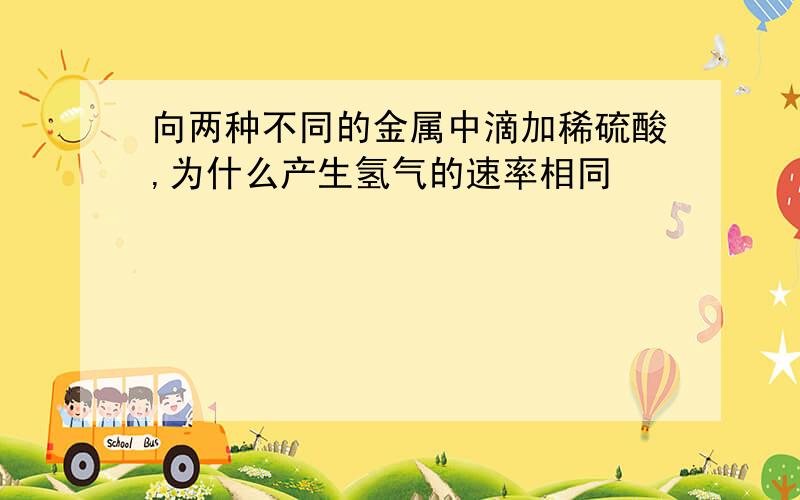 向两种不同的金属中滴加稀硫酸,为什么产生氢气的速率相同

5

9

School Bus